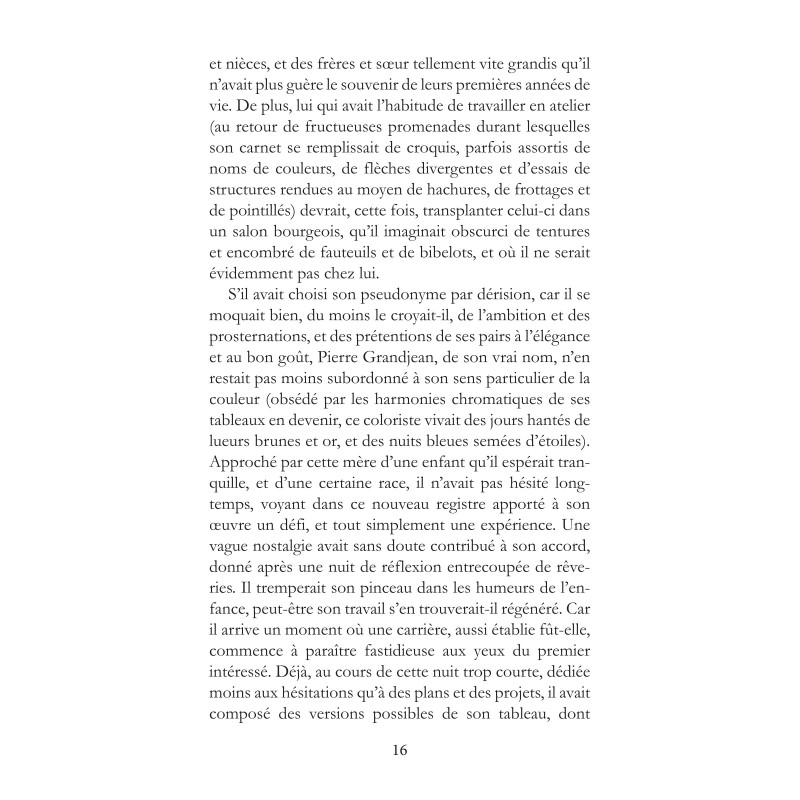 et nièces, et des frères et sœur tellement vite grandis qu'il n'avait plus guère le souvenir de leurs premières années de vie. De plus, lui qui avait l'habitude de travailler en atelier (au retour de fructueuses promenades durant lesquelles son carnet se remplissait de croquis, parfois assortis de noms de couleurs, de flèches divergentes et d'essais de structures rendues au moyen de hachures, de frottages et de pointillés) devrait, cette fois, transplanter celui-ci dans un salon bourgeois, qu'il imaginait obscurci de tentures et encombré de fauteuils et de bibelots, et où il ne serait évidemment pas chez lui.

S'il avait choisi son pseudonyme par dérision, car il se moquait bien, du moins le croyait-il, de l'ambition et des prosternations, et des prétentions de ses pairs à l'élégance et au bon goût, Pierre Grandjean, de son vrai nom, n'en restait pas moins subordonné à son sens particulier de la couleur (obsédé par les harmonies chromatiques de ses tableaux en devenir, ce coloriste vivait des jours hantés de lueurs brunes et or, et des nuits bleues semées d'étoiles). Approché par cette mère d'une enfant qu'il espérait tranquille, et d'une certaine race, il n'avait pas hésité longtemps, voyant dans ce nouveau registre apporté à son œuvre un défi, et tout simplement une expérience. Une vague nostalgie avait sans doute contribué à son accord, donné après une nuit de réflexion entrecoupée de rêveries. Il tremperait son pinceau dans les humeurs de l'enfance, peut-être son travail s'en trouverait-il régénéré. Car il arrive un moment où une carrière, aussi établie fût-elle, commence à paraître fastidieuse aux yeux du premier intéressé. Déjà, au cours de cette nuit trop courte, dédiée moins aux hésitations qu'à des plans et des projets, il avait composé des versions possibles de son tableau, dont

16